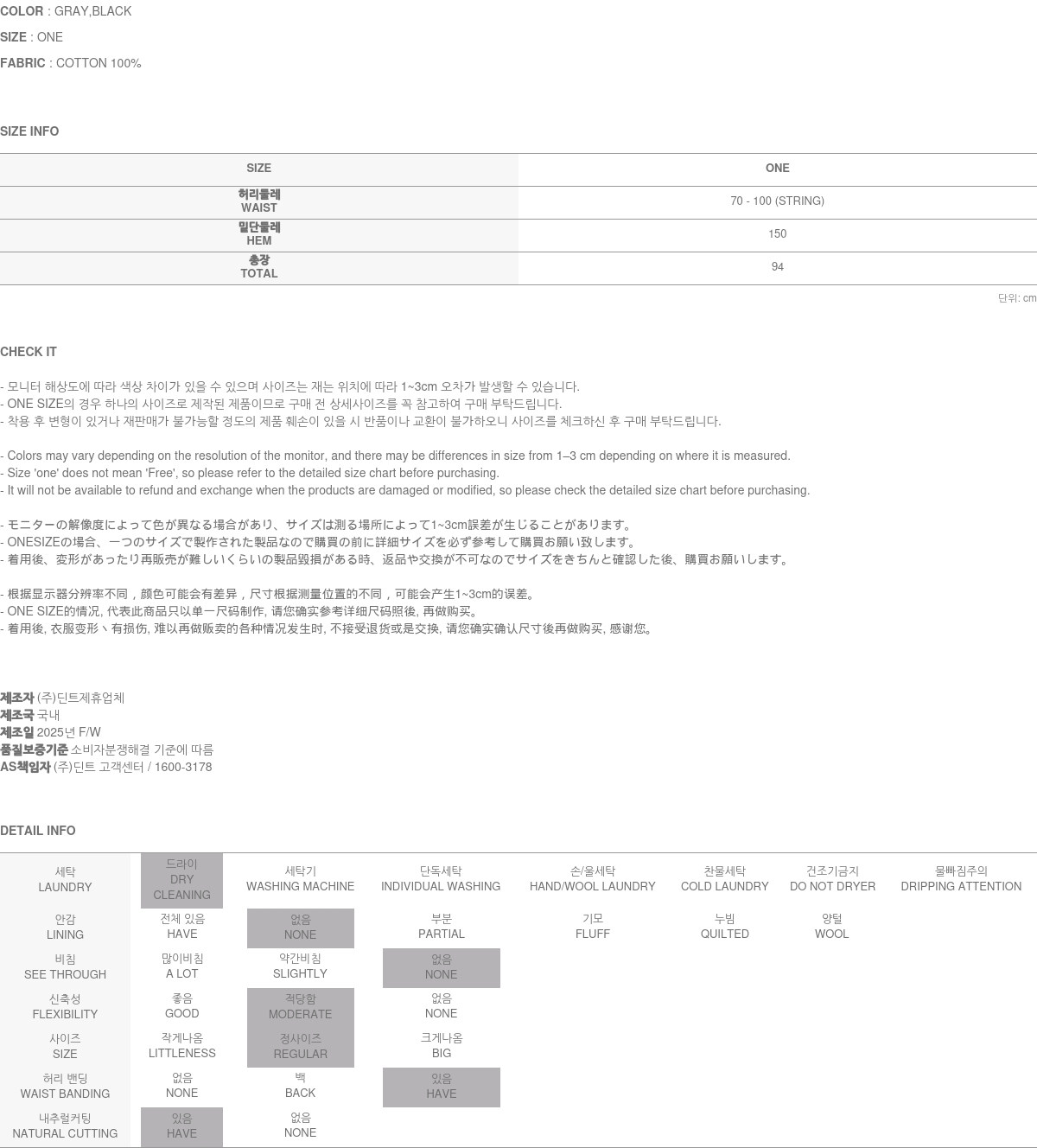 COLOR : GRAY,BLACK

SIZE : ONE

FABRIC : COTTON 100%

SIZE INFO

| SIZE | ONE |
|---|---|
| 허리둘레 WAIST | 70 - 100 (STRING) |
| 밑단둘레 HEM | 150 |
| 총장 TOTAL | 94 |

단위: cm

CHECK IT

- 모니터 해상도에 따라 색상 차이가 있을 수 있으며 사이즈는 재는 위치에 따라 1~3cm 오차가 발생할 수 있습니다.
- ONE SIZE의 경우 하나의 사이즈로 제작된 제품이므로 구매 전 상세사이즈를 꼭 참고하여 구매 부탁드립니다.
- 착용 후 변형이 있거나 재판매가 불가능할 정도의 제품 훼손이 있을 시 반품이나 교환이 불가하오니 사이즈를 체크하신 후 구매 부탁드립니다.

- Colors may vary depending on the resolution of the monitor, and there may be differences in size from 1–3 cm depending on where it is measured.
- Size 'one' does not mean 'Free', so please refer to the detailed size chart before purchasing.
- It will not be available to refund and exchange when the products are damaged or modified, so please check the detailed size chart before purchasing.

- モニターの解像度によって色が異なる場合があり、サイズは測る場所によって1~3cm誤差が生じることがあります。
- ONESIZEの場合、一つのサイズで製作された製品なので購買の前に詳細サイズを必ず参考して購買お願い致します。
- 着用後、変形があったり再販売が難しいくらいの製品毀損がある時、返品や交換が不可なのでサイズをきちんと確認した後、購買お願いします。

- 根据显示器分辨率不同，颜色可能会有差异，尺寸根据测量位置的不同，可能会产生1~3cm的误差。
- ONE SIZE的情况, 代表此商品只以单一尺码制作, 请您确实参考详细尺码照後, 再做购买。
- 着用後, 衣服变形丶有损伤, 难以再做贩卖的各种情况发生时, 不接受退货或是交换, 请您确实确认尺寸後再做购买, 感谢您。

제조자 (주)딘트제휴업체
제조국 국내
제조일 2025년 F/W
품질보증기준 소비자분쟁해결 기준에 따름
AS책임자 (주)딘트 고객센터 / 1600-3178

DETAIL INFO

| 세탁 LAUNDRY | 드라이 DRY CLEANING | 세탁기 WASHING MACHINE | 단독세탁 INDIVIDUAL WASHING | 손/울세탁 HAND/WOOL LAUNDRY | 찬물세탁 COLD LAUNDRY | 건조기금지 DO NOT DRYER | 물빠짐주의 DRIPPING ATTENTION |
|---|---|---|---|---|---|---|---|
| 안감 LINING | 전체 있음 HAVE | 없음 NONE | 부분 PARTIAL | 기모 FLUFF | 누빔 QUILTED | 양털 WOOL | |
| 비침 SEE THROUGH | 많이비침 A LOT | 약간비침 SLIGHTLY | 없음 NONE | | | | |
| 신축성 FLEXIBILITY | 좋음 GOOD | 적당함 MODERATE | 없음 NONE | | | | |
| 사이즈 SIZE | 작게나옴 LITTLENESS | 정사이즈 REGULAR | 크게나옴 BIG | | | | |
| 허리 밴딩 WAIST BANDING | 없음 NONE | 백 BACK | 있음 HAVE | | | | |
| 내추럴커팅 NATURAL CUTTING | 있음 HAVE | 없음 NONE | | | | | |